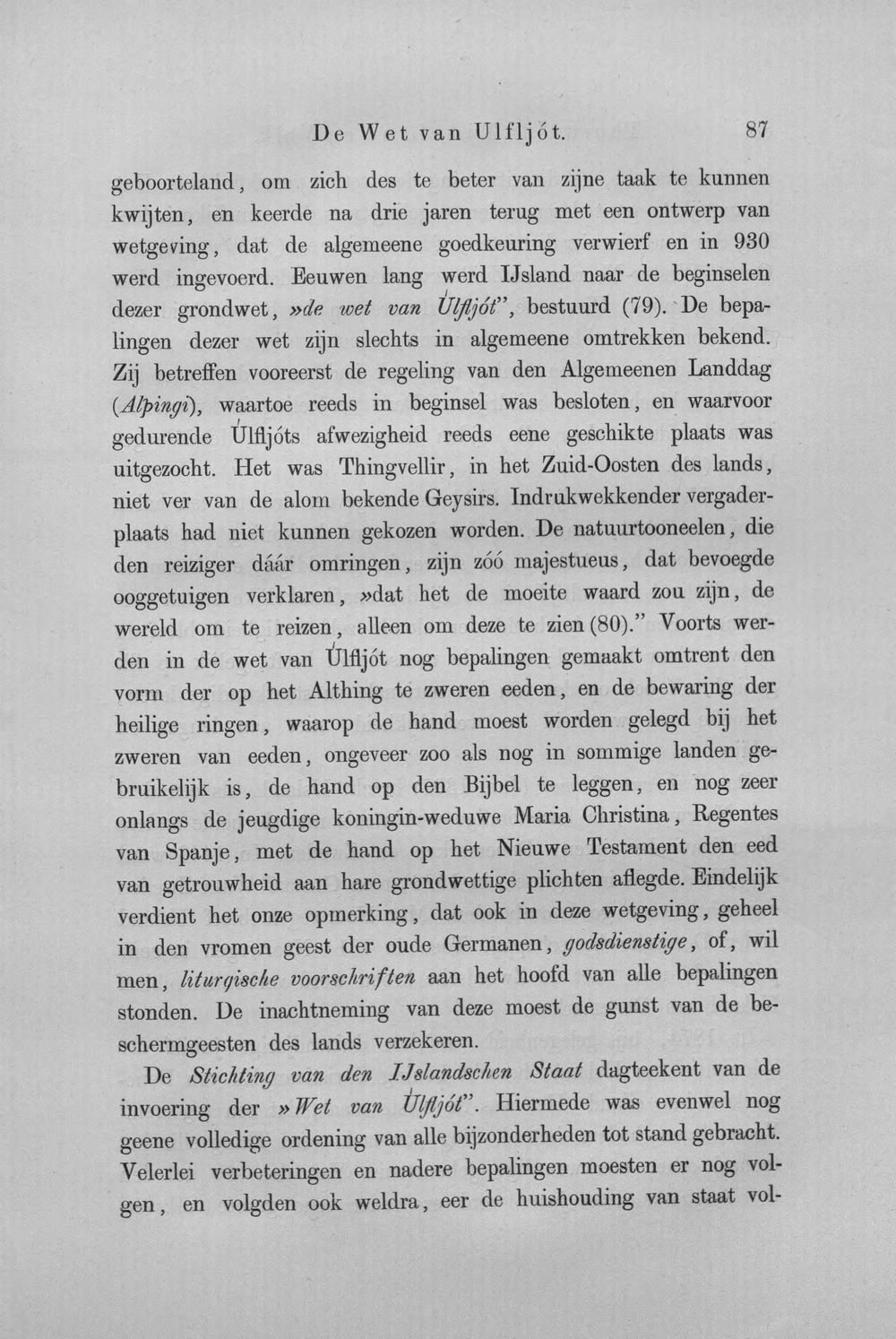 De Wet van Ulfljót. 87

geboorteland, om zich des te beter van zijne taak te kunnen kwijten, en keerde na drie jaren terug met een ontwerp van wetgeving, dat de algemeene goedkeuring verwierf en in 930 werd ingevoerd. Eeuwen lang werd IJsland naar de beginselen dezer grondwet, »de wet van Úlfljót", bestuurd (79). De bepalingen dezer wet zijn slechts in algemeene omtrekken bekend. Zij betreffen vooreerst de regeling van den Algemeenen Landdag (Alþingi), waartoe reeds in beginsel was besloten, en waarvoor gedurende Úlfljóts afwezigheid reeds eene geschikte plaats was uitgezocht. Het was Thingvellir, in het Zuid-Oosten des lands, niet ver van de alom bekende Geysirs. Indrukwekkender vergaderplaats had niet kunnen gekozen worden. De natuurtooneelen, die den reiziger dáár omringen, zijn zóó majestueus, dat bevoegde ooggetuigen verklaren, »dat het de moeite waard zou zijn, de wereld om te reizen, alleen om deze te zien (80)." Voorts werden in de wet van Úlfljót nog bepalingen gemaakt omtrent den vorm der op het Althing te zweren eeden, en de bewaring der heilige ringen, waarop de hand moest worden gelegd bij het zweren van eeden, ongeveer zoo als nog in sommige landen gebruikelijk is, de hand op den Bijbel te leggen, en nog zeer onlangs de jeugdige koningin-weduwe Maria Christina, Regentes van Spanje, met de hand op het Nieuwe Testament den eed van getrouwheid aan hare grondwettige plichten aflegde. Eindelijk verdient het onze opmerking, dat ook in deze wetgeving, geheel in den vromen geest der oude Germanen, godsdienstige, of, wil men, liturgische voorschriften aan het hoofd van alle bepalingen stonden. De inachtneming van deze moest de gunst van de beschermgeesten des lands verzekeren.

De Stichting van den IJslandschen Staat dagteekent van de invoering der »Wet van Úlfljót". Hiermede was evenwel nog geene volledige ordening van alle bijzonderheden tot stand gebracht. Velerlei verbeteringen en nadere bepalingen moesten er nog volgen, en volgden ook weldra, eer de huishouding van staat vol-